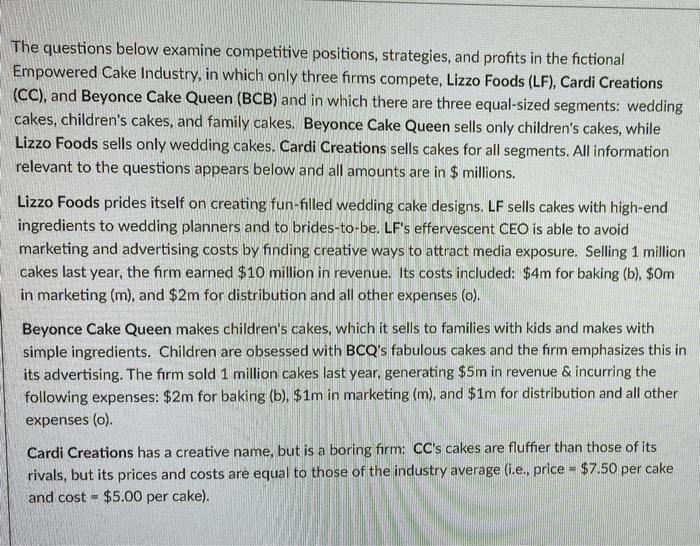 The questions below examine competitive positions, strategies, and profits in the fictional Empowered Cake Industry, in which only three firms compete, Lizzo Foods (LF), Cardi Creations (CC), and Beyonce Cake Queen (BCB) and in which there are three equal-sized segments: wedding cakes, children's cakes, and family cakes. Beyonce Cake Queen sells only children's cakes, while Lizzo Foods sells only wedding cakes. Cardi Creations sells cakes for all segments. All information relevant to the questions appears below and all amounts are in $ millions.

Lizzo Foods prides itself on creating fun-filled wedding cake designs. LF sells cakes with high-end ingredients to wedding planners and to brides-to-be. LF's effervescent CEO is able to avoid marketing and advertising costs by finding creative ways to attract media exposure. Selling 1 million cakes last year, the firm earned $10 million in revenue. Its costs included: $4m for baking (b), $0m in marketing (m), and $2m for distribution and all other expenses (o).

Beyonce Cake Queen makes children's cakes, which it sells to families with kids and makes with simple ingredients. Children are obsessed with BCQ's fabulous cakes and the firm emphasizes this in its advertising. The firm sold 1 million cakes last year, generating $5m in revenue & incurring the following expenses: $2m for baking (b), $1m in marketing (m), and $1m for distribution and all other expenses (o).

Cardi Creations has a creative name, but is a boring firm: CC's cakes are fluffier than those of its rivals, but its prices and costs are equal to those of the industry average (i.e., price = $7.50 per cake and cost = $5.00 per cake).